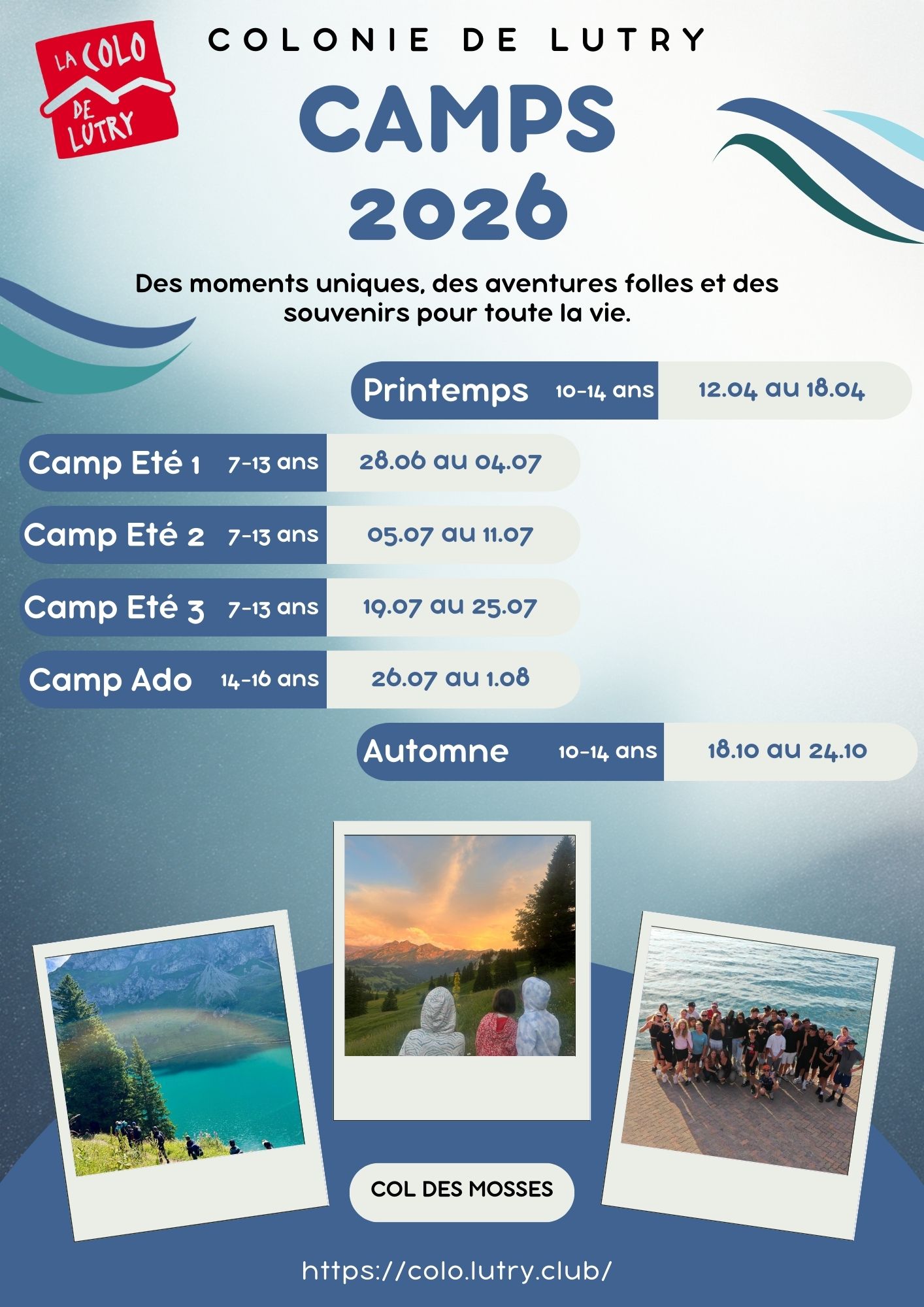 LA COLO
DE
LUTRY

COLONIE DE LUTRY

CAMPS
2026

Des moments uniques, des aventures folles et des souvenirs pour toute la vie.

Printemps 10-14 ans 12.04 au 18.04

Camp Eté 1 7-13 ans 28.06 au 04.07

Camp Eté 2 7-13 ans 05.07 au 11.07

Camp Eté 3 7-13 ans 19.07 au 25.07

Camp Ado 14-16 ans 26.07 au 1.08

Automne 10-14 ans 18.10 au 24.10

COL DES MOSSES

https://colo.lutry.club/